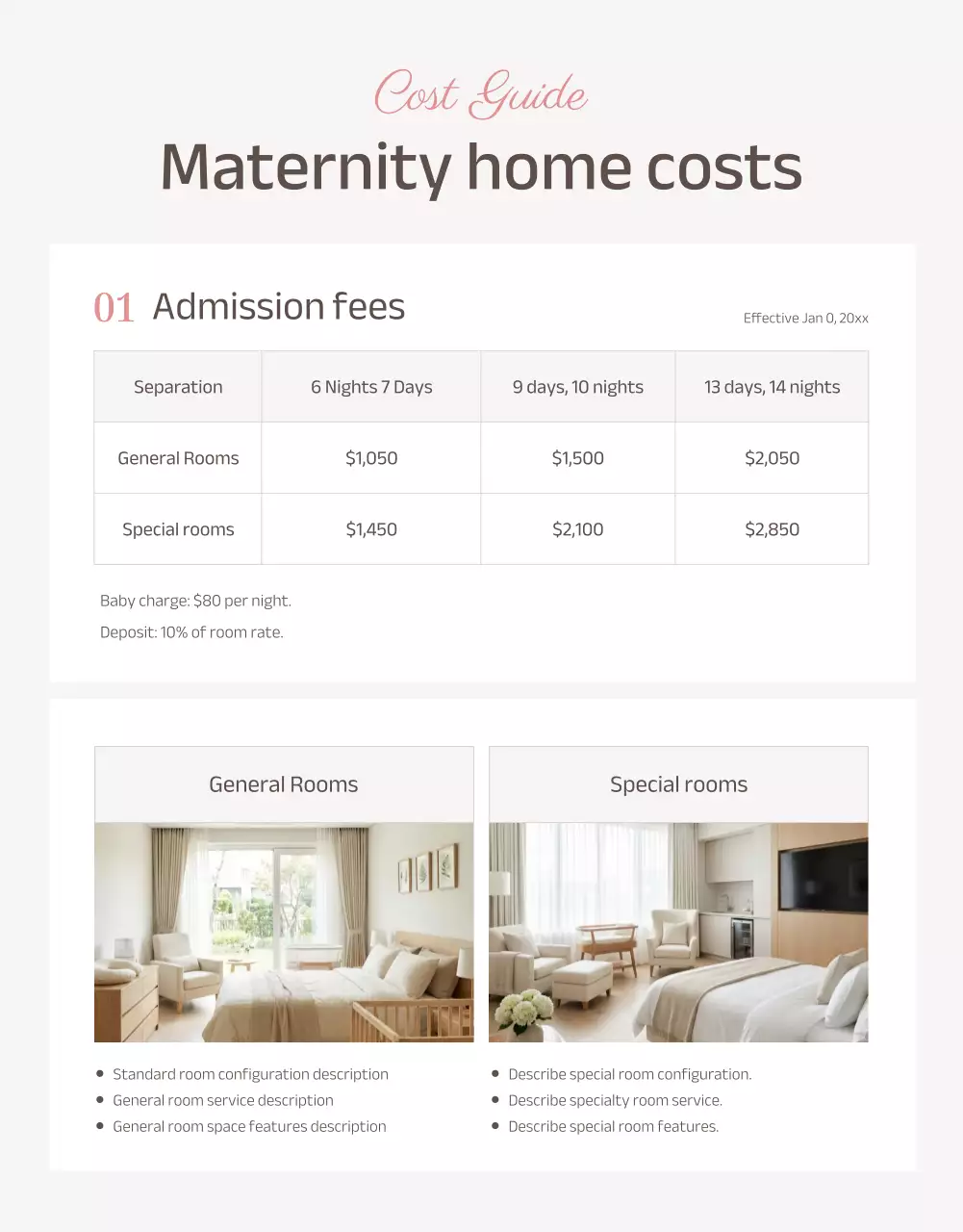 Cost Guide

Maternity home costs

01 Admission fees

Effective Jan 0, 20xx

| Separation | 6 Nights 7 Days | 9 days, 10 nights | 13 days, 14 nights |
|---|---|---|---|
| General Rooms | $1,050 | $1,500 | $2,050 |
| Special rooms | $1,450 | $2,100 | $2,850 |

Baby charge: $80 per night.

Deposit: 10% of room rate.

General Rooms

• Standard room configuration description
• General room service description
• General room space features description

Special rooms

• Describe special room configuration.
• Describe specialty room service.
• Describe special room features.